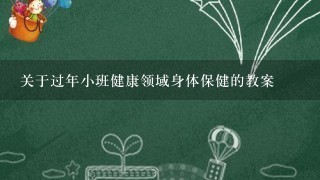 关于过年小班健康领域身体保健的教案